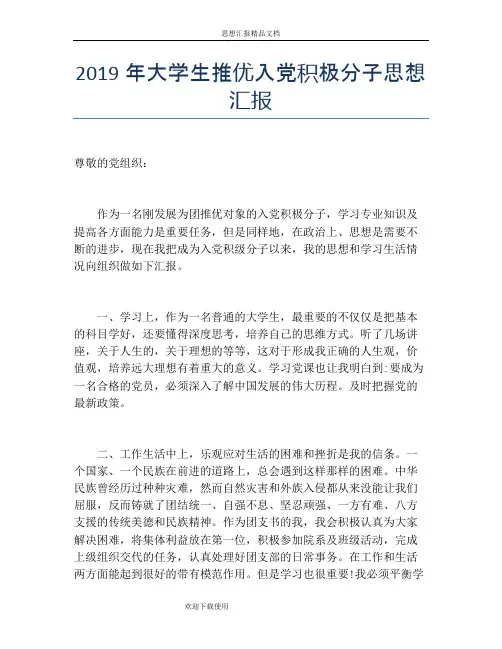 思想汇报精品文档

2019 年大学生推优入党积极分子思想汇报

尊敬的党组织：

作为一名刚发展为团推优对象的入党积极分子，学习专业知识及提高各方面能力是重要任务，但是同样地，在政治上、思想是需要不断的进步，现在我把成为入党积级分子以来，我的思想和学习生活情况向组织做如下汇报。

一、学习上，作为一名普通的大学生，最重要的不仅仅是把基本的科目学好，还要懂得深度思考，培养自己的思维方式。听了几场讲座，关于人生的，关于理想的等等，这对于形成我正确的人生观，价值观，培养远大理想有着重大的意义。学习党课也让我明白到：要成为一名合格的党员，必须深入了解中国发展的伟大历程。及时把握党的最新政策。

二、工作生活中上，乐观应对生活的困难和挫折是我的信条。一个国家、一个民族在前进的道路上，总会遇到这样那样的困难。中华民族曾经历过种种灾难，然而自然灾害和外族入侵都从来没能让我们屈服，反而铸就了团结统一、自强不息、坚忍顽强、一方有难、八方支援的传统美德和民族精神。作为团支书的我，我会积极认真为大家解决困难，将集体利益放在第一位，积极参加院系及班级活动，完成上级组织交代的任务，认真处理好团支部的日常事务。在工作和生活两方面能起到很好的带有模范作用。但是学习也很重要！我必须平衡学

欢迎下载使用